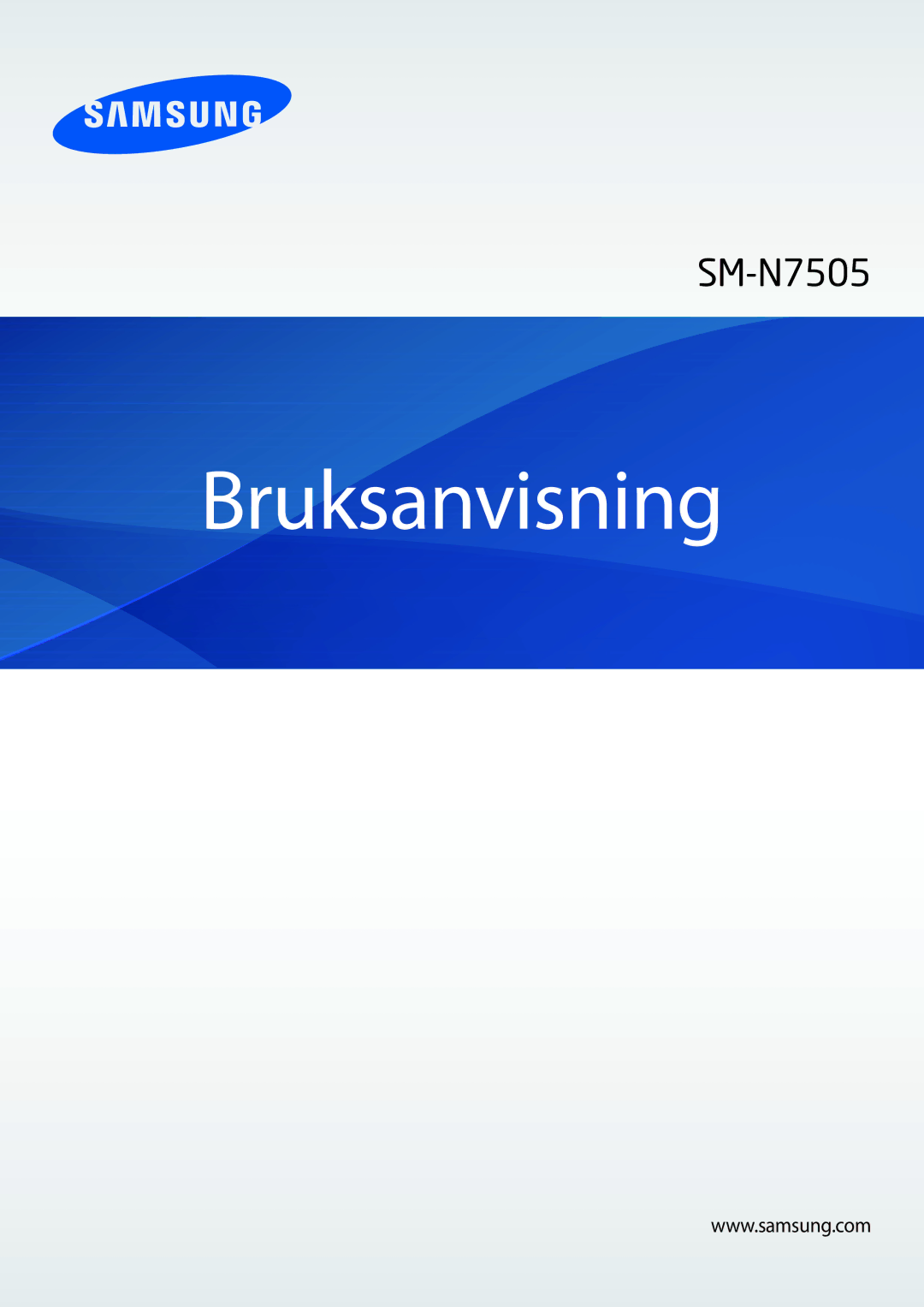 SAMSUNG

SM-N7505

Bruksanvisning

www.samsung.com